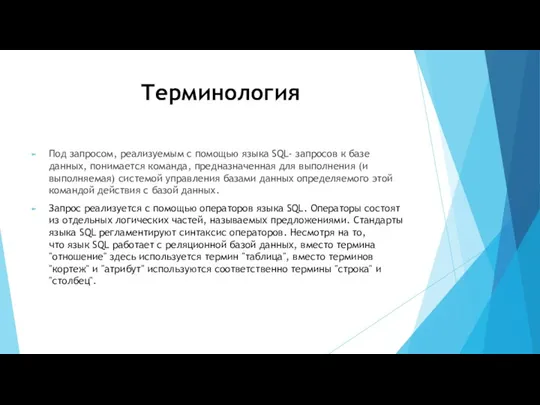 Терминология

Под запросом, реализуемым с помощью языка SQL- запросов к базе данных, понимается команда, предназначенная для выполнения (и выполняемая) системой управления базами данных определяемого этой командой действия с базой данных.

Запрос реализуется с помощью операторов языка SQL. Операторы состоят из отдельных логических частей, называемых предложениями. Стандарты языка SQL регламентируют синтаксис операторов. Несмотря на то, что язык SQL работает с реляционной базой данных, вместо термина "отношение" здесь используется термин "таблица", вместо терминов "кортеж" и "атрибут" используются соответственно термины "строка" и "столбец".